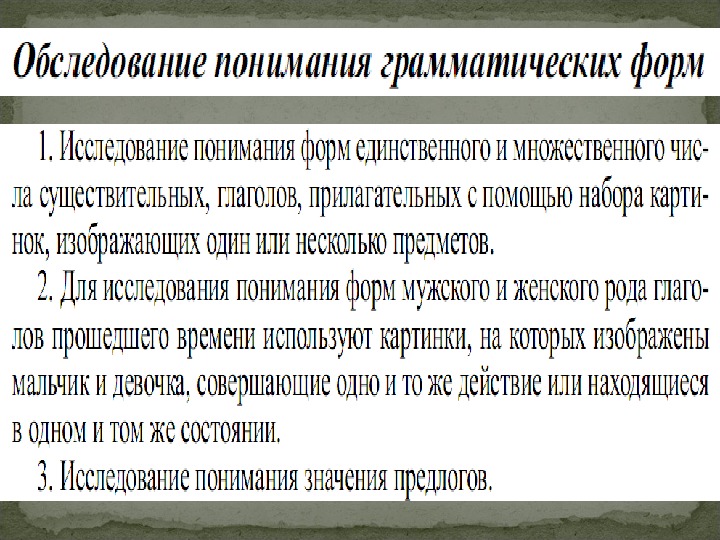 Обследование понимания грамматических форм

1. Исследование понимания форм единственного и множественного числа существительных, глаголов, прилагательных с помощью набора картинок, изображающих один или несколько предметов.

2. Для исследования понимания форм мужского и женского рода глаголов прошедшего времени используют картинки, на которых изображены мальчик и девочка, совершающие одно и то же действие или находящиеся в одном и том же состоянии.

3. Исследование понимания значения предлогов.